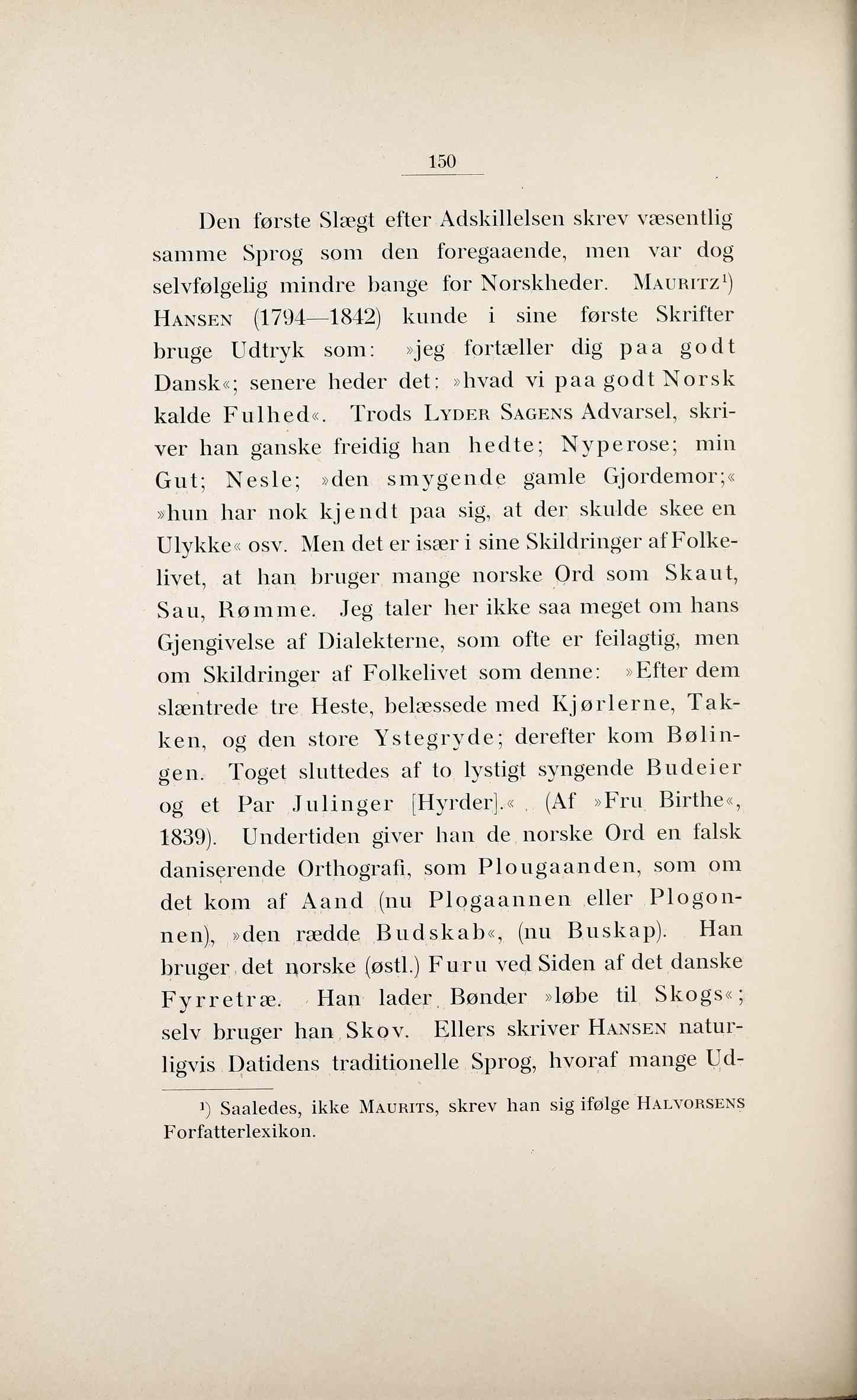 150

Den første Slægt efter Adskillelsen skrev væsentlig samme Sprog som den foregaaende, men var dog selvfølgelig mindre bange for Norskheder. Mauritz¹) Hansen (1794—1842) kunde i sine første Skrifter bruge Udtryk som: »jeg fortæller dig paa godt Dansk«; senere heder det: »hvad vi paa godt Norsk kalde Fulhed«. Trods Lyder Sagens Advarsel, skriver han ganske freidig han hedte; Nyperose; min Gut; Nesle; »den smygende gamle Gjordemor;« »hun har nok kjendt paa sig, at der skulde skee en Ulykke« osv. Men det er især i sine Skildringer af Folkelivet, at han bruger mange norske Ord som Skaut, Sau, Rømme. Jeg taler her ikke saa meget om hans Gjengivelse af Dialekterne, som ofte er feilagtig, men om Skildringer af Folkelivet som denne: »Efter dem slæntrede tre Heste, belæssede med Kjørlerne, Takken, og den store Ystegryde; derefter kom Bølingen. Toget sluttedes af to lystigt syngende Budeier og et Par Julinger [Hyrder].« (Af »Fru Birthe«, 1839). Undertiden giver han de norske Ord en falsk daniserende Orthografi, som Plougaanden, som om det kom af Aand (nu Plogaannen eller Plogonnen), »den rædde Budskab«, (nu Buskap). Han bruger det norske (østl.) Furu ved Siden af det danske Fyrretræ. Han lader Bønder »løbe til Skogs«; selv bruger han Skov. Ellers skriver Hansen naturligvis Datidens traditionelle Sprog, hvoraf mange Ud-

¹) Saaledes, ikke Maurits, skrev han sig ifølge Halvorsens Forfatterlexikon.